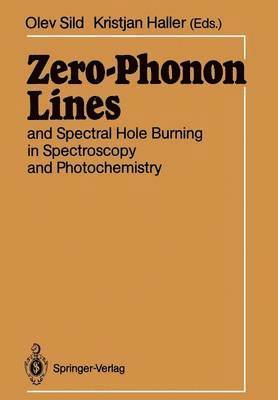 Olev Sild Kristjan Haller (Eds.)

Zero-Phonon Lines

and Spectral Hole Burning in Spectroscopy and Photochemistry

Springer-Verlag